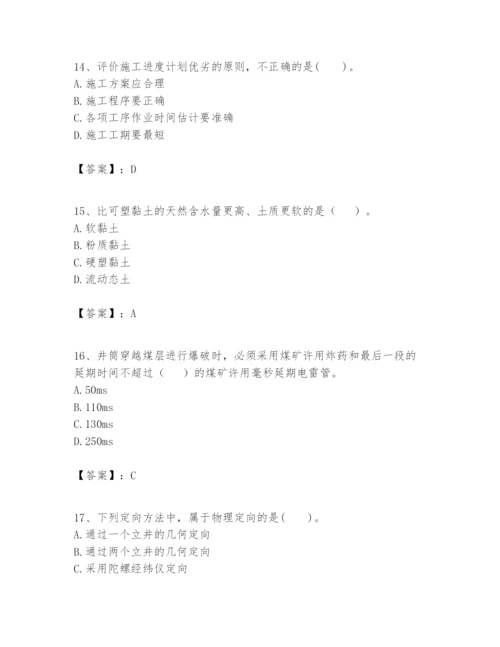 14、评价施工进度计划优劣的原则，不正确的是(　　)。
A. 施工方案应合理
B. 施工程序要正确
C. 各项工序作业时间估计要准确
D. 施工工期要最短

【答案】：D

15、比可塑黏土的天然含水量更高、土质更软的是（　　）。
A. 软黏土
B. 粉质黏土
C. 硬塑黏土
D. 流动态土

【答案】：A

16、井筒穿越煤层进行爆破时，必须采用煤矿许用炸药和最后一段的延期时间不超过（　　）的煤矿许用毫秒延期电雷管。
A. 50ms
B. 110ms
C. 130ms
D. 250ms

【答案】：C

17、下列定向方法中，属于物理定向的是(　　)。
A. 通过一个立井的几何定向
B. 通过两个立井的几何定向
C. 采用陀螺经纬仪定向